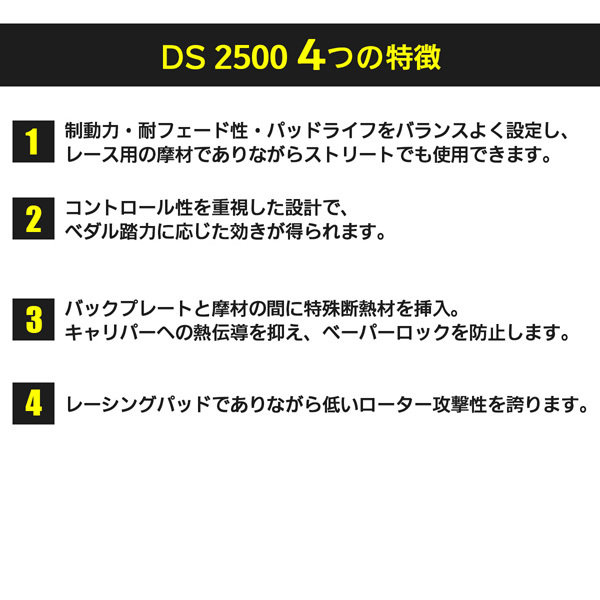 DS 2500 4つの特徴

1 制動力・耐フェード性・パッドライフをバランスよく設定し、レース用の摩材でありながらストリートでも使用できます。

2 コントロール性を重視した設計で、ペダル踏力に応じた効きが得られます。

3 バックプレートと摩材の間に特殊断熱材を挿入。キャリパーへの熱伝導を抑え、ベーパーロックを防止します。

4 レーシングパッドでありながら低いローター攻撃性を誇ります。